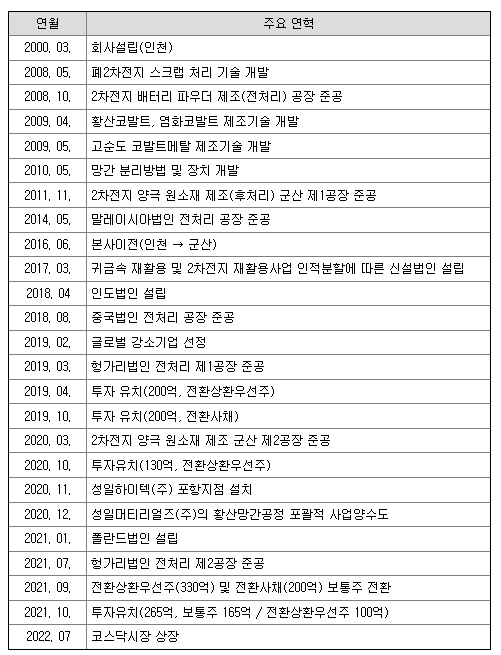 | 연월 | 주요 연혁 |
|---|---|
| 2000. 03. | 회사설립(인천) |
| 2008. 05. | 폐2차전지 스크랩 처리 기술 개발 |
| 2008. 10. | 2차전지 배터리 파우더 제조(전처리) 공장 준공 |
| 2009. 04. | 황산코발트, 염화코발트 제조기술 개발 |
| 2009. 05. | 고순도 코발트메탈 제조기술 개발 |
| 2010. 05. | 망간 분리방법 및 장치 개발 |
| 2011. 11. | 2차전지 양극 원소재 제조(후처리) 군산 제1공장 준공 |
| 2014. 05. | 말레이시아법인 전처리 공장 준공 |
| 2016. 06. | 본사이전(인천 → 군산) |
| 2017. 03. | 귀금속 재활용 및 2차전지 재활용사업 인적분할에 따른 신설법인 설립 |
| 2018. 04 | 인도법인 설립 |
| 2018. 08. | 중국법인 전처리 공장 준공 |
| 2019. 02. | 글로벌 강소기업 선정 |
| 2019. 03. | 헝가리법인 전처리 제1공장 준공 |
| 2019. 04. | 투자 유치(200억, 전환상환우선주) |
| 2019. 10. | 투자 유치(200억, 전환사채) |
| 2020. 03. | 2차전지 양극 원소재 제조 군산 제2공장 준공 |
| 2020. 10. | 투자유치(130억, 전환상환우선주) |
| 2020. 11. | 성일하이텍(주) 포항지점 설치 |
| 2020. 12. | 성일머티리얼즈(주)의 황산망간공정 포괄적 사업양수도 |
| 2021. 01. | 폴란드법인 설립 |
| 2021. 07. | 헝가리법인 전처리 제2공장 준공 |
| 2021. 09. | 전환상환우선주(330억) 및 전환사채(200억) 보통주 전환 |
| 2021. 10. | 투자유치(265억, 보통주 165억 / 전환상환우선주 100억) |
| 2022. 07 | 코스닥시장 상장 |